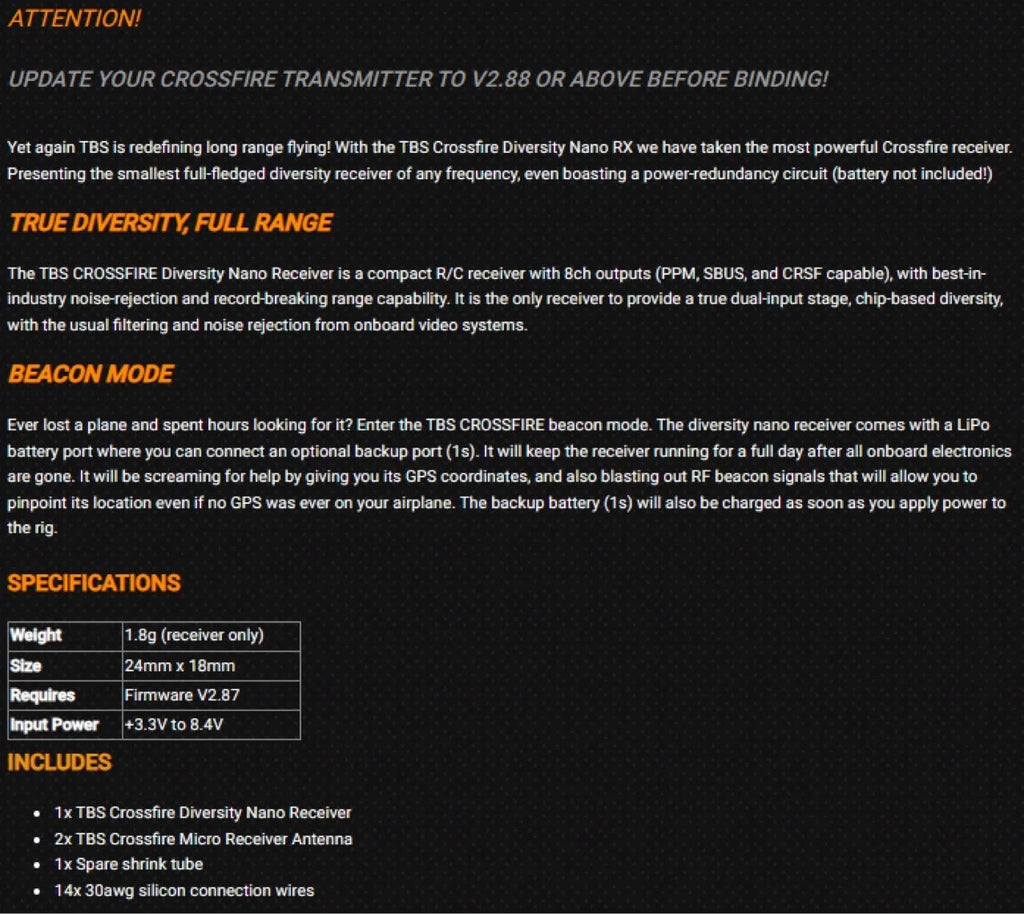 ATTENTION!

UPDATE YOUR CROSSFIRE TRANSMITTER TO V2.88 OR ABOVE BEFORE BINDING!

Yet again TBS is redefining long range flying! With the TBS Crossfire Diversity Nano RX we have taken the most powerful Crossfire receiver. Presenting the smallest full-fledged diversity receiver of any frequency, even boasting a power-redundancy circuit (battery not included!)

TRUE DIVERSITY, FULL RANGE

The TBS CROSSFIRE Diversity Nano Receiver is a compact R/C receiver with 8ch outputs (PPM, SBUS, and CRSF capable), with best-in-industry noise-rejection and record-breaking range capability. It is the only receiver to provide a true dual-input stage, chip-based diversity, with the usual filtering and noise rejection from onboard video systems.

BEACON MODE

Ever lost a plane and spent hours looking for it? Enter the TBS CROSSFIRE beacon mode. The diversity nano receiver comes with a LiPo battery port where you can connect an optional backup port (1s). It will keep the receiver running for a full day after all onboard electronics are gone. It will be screaming for help by giving you its GPS coordinates, and also blasting out RF beacon signals that will allow you to pinpoint its location even if no GPS was ever on your airplane. The backup battery (1s) will also be charged as soon as you apply power to the rig.

SPECIFICATIONS

| Weight | 1.8g (receiver only) |
|---|---|
| Size | 24mm x 18mm |
| Requires | Firmware V2.87 |
| Input Power | +3.3V to 8.4V |

INCLUDES

- 1x TBS Crossfire Diversity Nano Receiver
- 2x TBS Crossfire Micro Receiver Antenna
- 1x Spare shrink tube
- 14x 30awg silicon connection wires